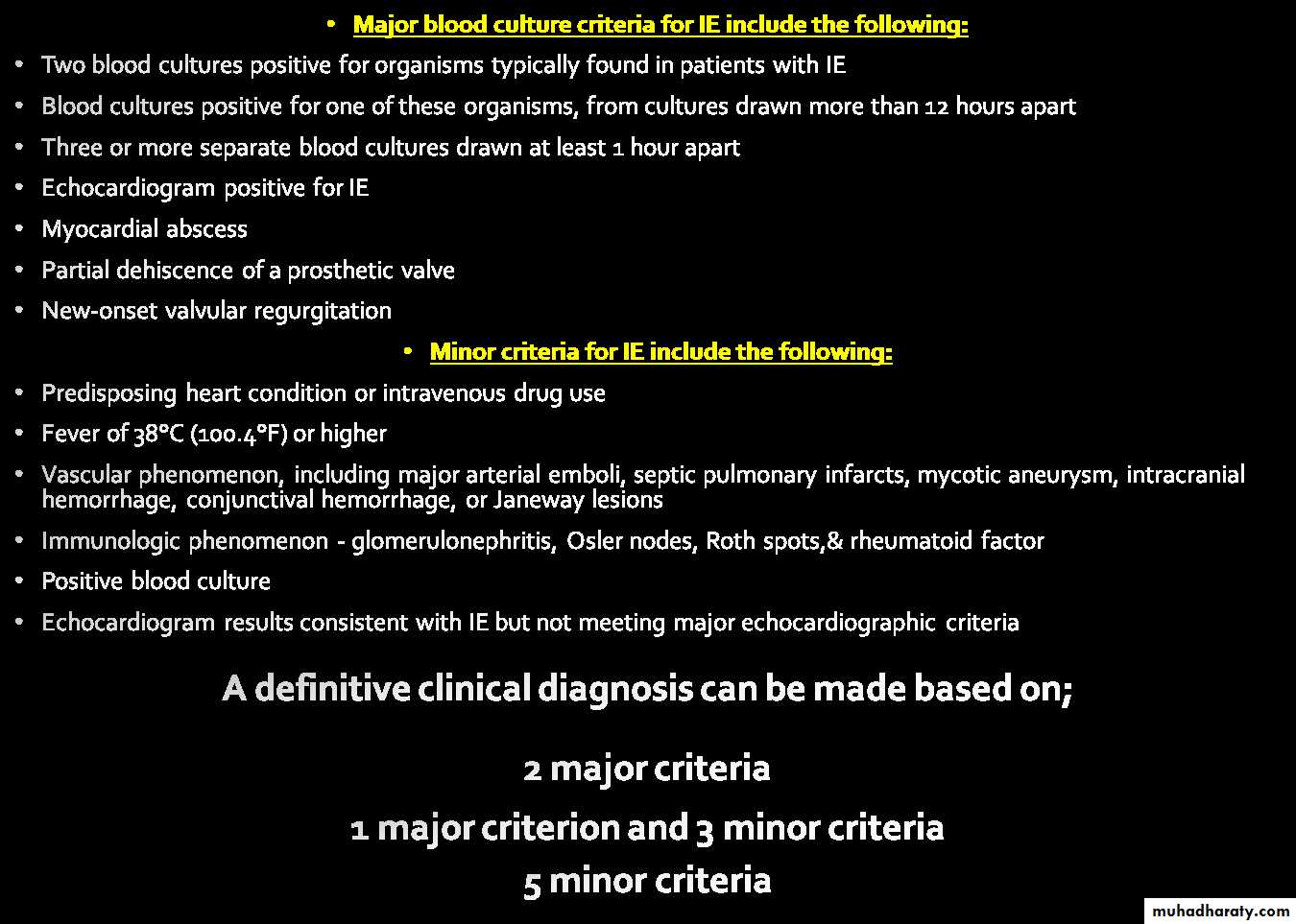 • Major blood culture criteria for IE include the following:

• Two blood cultures positive for organisms typically found in patients with IE
• Blood cultures positive for one of these organisms, from cultures drawn more than 12 hours apart
• Three or more separate blood cultures drawn at least 1 hour apart
• Echocardiogram positive for IE
• Myocardial abscess
• Partial dehiscence of a prosthetic valve
• New-onset valvular regurgitation

• Minor criteria for IE include the following:

• Predisposing heart condition or intravenous drug use
• Fever of 38°C (100.4°F) or higher
• Vascular phenomenon, including major arterial emboli, septic pulmonary infarcts, mycotic aneurysm, intracranial hemorrhage, conjunctival hemorrhage, or Janeway lesions
• Immunologic phenomenon - glomerulonephritis, Osler nodes, Roth spots,& rheumatoid factor
• Positive blood culture
• Echocardiogram results consistent with IE but not meeting major echocardiographic criteria

A definitive clinical diagnosis can be made based on;

2 major criteria
1 major criterion and 3 minor criteria
5 minor criteria

muhadharaty.com